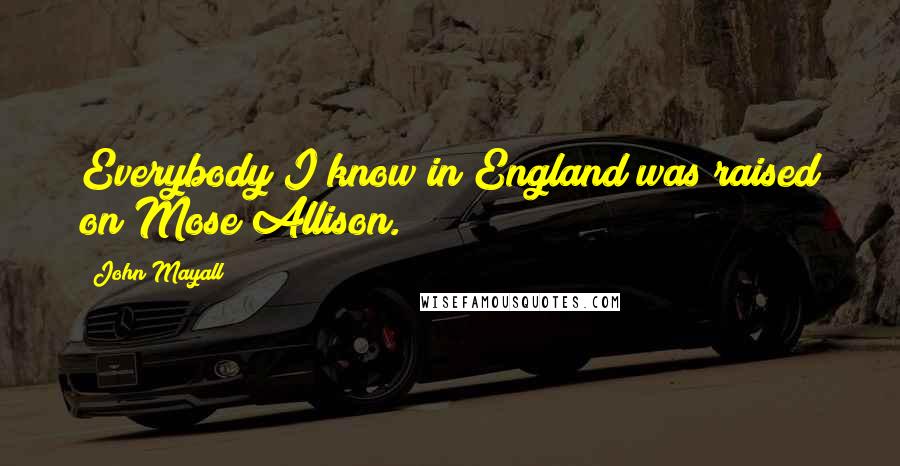 Everybody I know in England was raised on Mose Allison.

John Mayall

WISEFAMOUSQUOTES.COM